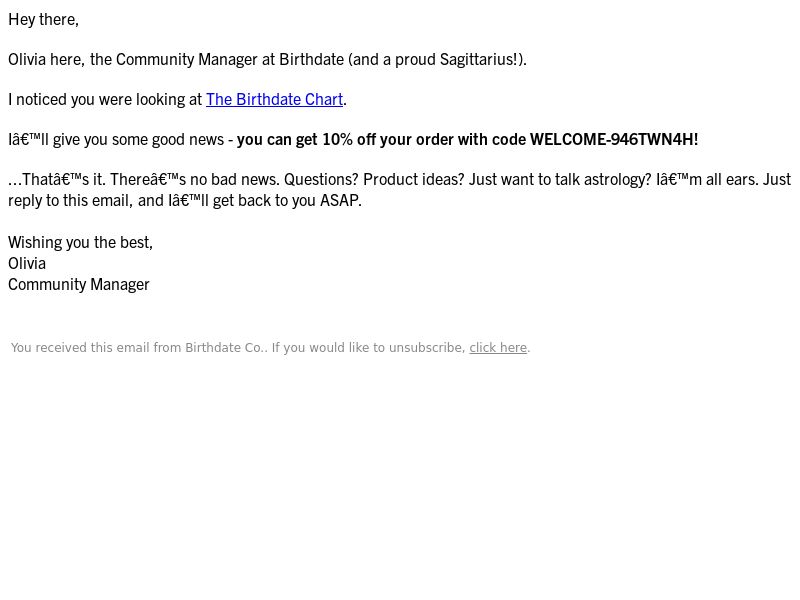 Hey there,

Olivia here, the Community Manager at Birthdate (and a proud Sagittarius!).

I noticed you were looking at The Birthdate Chart.

Iâ€™ll give you some good news - you can get 10% off your order with code WELCOME-946TWN4H!

…Thatâ€™s it. Thereâ€™s no bad news. Questions? Product ideas? Just want to talk astrology? Iâ€™m all ears. Just reply to this email, and Iâ€™ll get back to you ASAP.

Wishing you the best,
Olivia
Community Manager

You received this email from Birthdate Co.. If you would like to unsubscribe, click here.